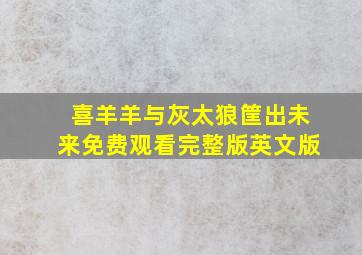 喜羊羊与灰太狼筐出未来免费观看完整版英文版